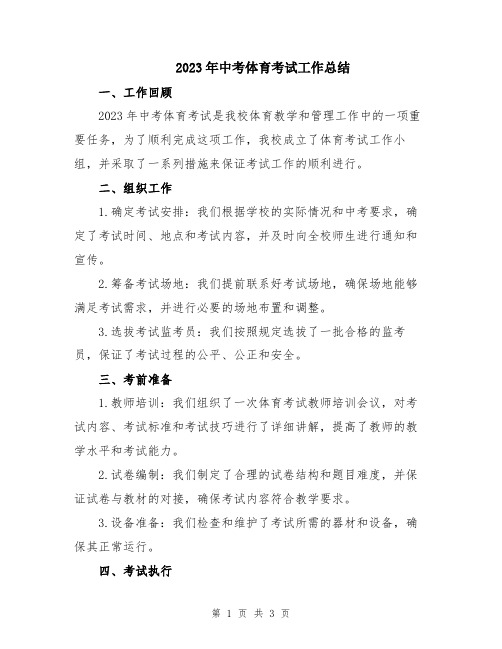 2023年中考体育考试工作总结

一、工作回顾

2023年中考体育考试是我校体育教学和管理工作中的一项重要任务，为了顺利完成这项工作，我校成立了体育考试工作小组，并采取了一系列措施来保证考试工作的顺利进行。

二、组织工作

1.确定考试安排：我们根据学校的实际情况和中考要求，确定了考试时间、地点和考试内容，并及时向全校师生进行通知和宣传。

2.筹备考试场地：我们提前联系好考试场地，确保场地能够满足考试需求，并进行必要的场地布置和调整。

3.选拔考试监考员：我们按照规定选拔了一批合格的监考员，保证了考试过程的公平、公正和安全。

三、考前准备

1.教师培训：我们组织了一次体育考试教师培训会议，对考试内容、考试标准和考试技巧进行了详细讲解，提高了教师的教学水平和考试能力。

2.试卷编制：我们制定了合理的试卷结构和题目难度，并保证试卷与教材的对接，确保考试内容符合教学要求。

3.设备准备：我们检查和维护了考试所需的器材和设备，确保其正常运行。

四、考试执行

第 1 页 共 3 页